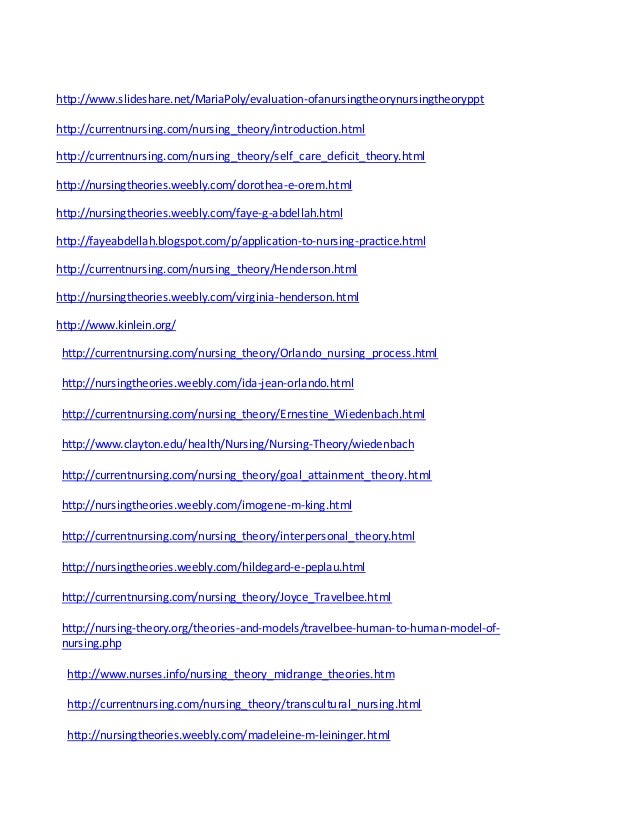 http://www.slideshare.net/MariaPoly/evaluation-ofanursingtheorynursingtheoryppt

http://currentnursing.com/nursing_theory/introduction.html

http://currentnursing.com/nursing_theory/self_care_deficit_theory.html

http://nursingtheories.weebly.com/dorothea-e-orem.html

http://nursingtheories.weebly.com/faye-g-abdellah.html

http://fayeabdellah.blogspot.com/p/application-to-nursing-practice.html

http://currentnursing.com/nursing_theory/Henderson.html

http://nursingtheories.weebly.com/virginia-henderson.html

http://www.kinlein.org/

http://currentnursing.com/nursing_theory/Orlando_nursing_process.html

http://nursingtheories.weebly.com/ida-jean-orlando.html

http://currentnursing.com/nursing_theory/Ernestine_Wiedenbach.html

http://www.clayton.edu/health/Nursing/Nursing-Theory/wiedenbach

http://currentnursing.com/nursing_theory/goal_attainment_theory.html

http://nursingtheories.weebly.com/imogene-m-king.html

http://currentnursing.com/nursing_theory/interpersonal_theory.html

http://nursingtheories.weebly.com/hildegard-e-peplau.html

http://currentnursing.com/nursing_theory/Joyce_Travelbee.html

http://nursing-theory.org/theories-and-models/travelbee-human-to-human-model-of-nursing.php

http://www.nurses.info/nursing_theory_midrange_theories.htm

http://currentnursing.com/nursing_theory/transcultural_nursing.html

http://nursingtheories.weebly.com/madeleine-m-leininger.html